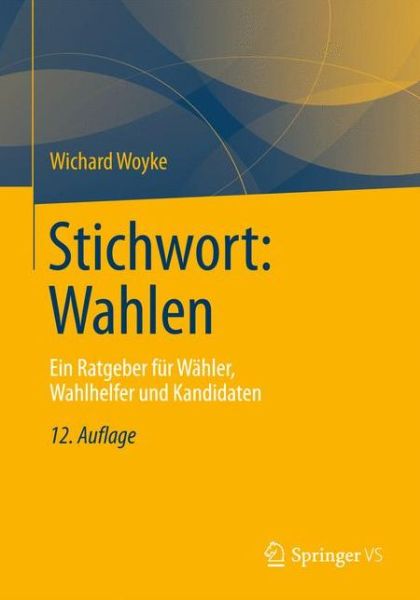 Wichard Woyke

Stichwort: Wahlen

Ein Ratgeber für Wähler, Wahlhelfer und Kandidaten

12. Auflage

Springer VS